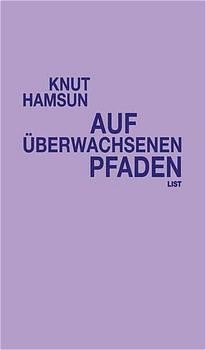 KNUT
HAMSUN

AUF
ÜBERWACHSENEN
PFADEN

LIST